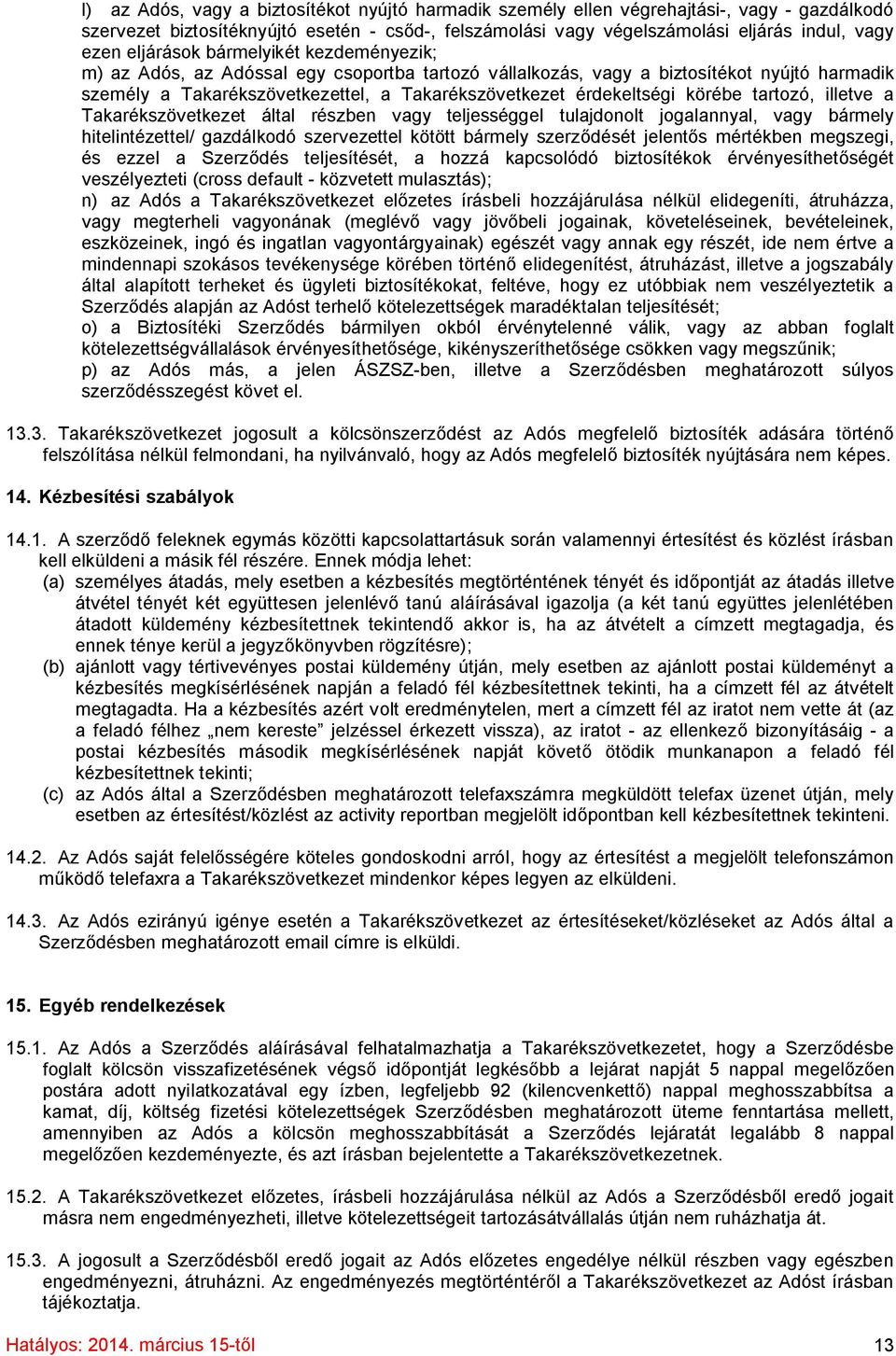 l) az Adós, vagy a biztosítékot nyújtó harmadik személy ellen végrehajtási-, vagy - gazdálkodó szervezet biztosítéknyújtó esetén - csőd-, felszámolási vagy végelszámolási eljárás indul, vagy ezen eljárások bármelyikét kezdeményezik;

m) az Adós, az Adóssal egy csoportba tartozó vállalkozás, vagy a biztosítékot nyújtó harmadik személy a Takarékszövetkezettel, a Takarékszövetkezet érdekeltségi körébe tartozó, illetve a Takarékszövetkezet által részben vagy teljességgel tulajdonolt jogalannyal, vagy bármely hitelintézettel/ gazdálkodó szervezettel kötött bármely szerződését jelentős mértékben megszegi, és ezzel a Szerződés teljesítését, a hozzá kapcsolódó biztosítékok érvényesíthetőségét veszélyezteti (cross default - közvetett mulasztás);

n) az Adós a Takarékszövetkezet előzetes írásbeli hozzájárulása nélkül elidegeníti, átruházza, vagy megterheli vagyonának (meglévő vagy jövőbeli jogainak, követeléseinek, bevételeinek, eszközeinek, ingó és ingatlan vagyontárgyainak) egészét vagy annak egy részét, ide nem értve a mindennapi szokásos tevékenysége körében történő elidegenítést, átruházást, illetve a jogszabály által alapított terheket és ügyleti biztosítékokat, feltéve, hogy ez utóbbiak nem veszélyeztetik a Szerződés alapján az Adóst terhelő kötelezettségek maradéktalan teljesítését;

o) a Biztosítéki Szerződés bármilyen okból érvénytelenné válik, vagy az abban foglalt kötelezettségvállalások érvényesíthetősége, kikényszeríthetősége csökken vagy megszűnik;

p) az Adós más, a jelen ÁSZSZ-ben, illetve a Szerződésben meghatározott súlyos szerződésszegést követ el.

13.3. Takarékszövetkezet jogosult a kölcsönszerződést az Adós megfelelő biztosíték adására történő felszólítása nélkül felmondani, ha nyilvánvaló, hogy az Adós megfelelő biztosíték nyújtására nem képes.

14. Kézbesítési szabályok

14.1. A szerződő feleknek egymás közötti kapcsolattartásuk során valamennyi értesítést és közlést írásban kell elküldeni a másik fél részére. Ennek módja lehet:
(a) személyes átadás, mely esetben a kézbesítés megtörténtének tényét és időpontját az átadás illetve átvétel tényét két együttesen jelenlévő tanú aláírásával igazolja (a két tanú együttes jelenlétében átadott küldemény kézbesítettnek tekintendő akkor is, ha az átvételt a címzett megtagadja, és ennek ténye kerül a jegyzőkönyvben rögzítésre);
(b) ajánlott vagy tértivevényes postai küldemény útján, mely esetben az ajánlott postai küldeményt a kézbesítés megkísérlésének napján a feladó fél kézbesítettnek tekinti, ha a címzett fél az átvételt megtagadta. Ha a kézbesítés azért volt eredménytelen, mert a címzett fél az iratot nem vette át (az a feladó félhez „nem kereste" jelzéssel érkezett vissza), az iratot - az ellenkező bizonyításáig - a postai kézbesítés második megkísérlésének napját követő ötödik munkanapon a feladó fél kézbesítettnek tekinti;
(c) az Adós által a Szerződésben meghatározott telefaxszámra megküldött telefax üzenet útján, mely esetben az értesítést/közlést az activity reportban megjelölt időpontban kell kézbesítettnek tekinteni.

14.2. Az Adós saját felelősségére köteles gondoskodni arról, hogy az értesítést a megjelölt telefonszámon működő telefaxra a Takarékszövetkezet mindenkor képes legyen az elküldeni.

14.3. Az Adós ezirányú igénye esetén a Takarékszövetkezet az értesítéseket/közléseket az Adós által a Szerződésben meghatározott email címre is elküldi.

15. Egyéb rendelkezések

15.1. Az Adós a Szerződés aláírásával felhatalmazhatja a Takarékszövetkezetet, hogy a Szerződésbe foglalt kölcsön visszafizetésének végső időpontját legkésőbb a lejárat napját 5 nappal megelőzően postára adott nyilatkozatával egy ízben, legfeljebb 92 (kilencvenkettő) nappal meghosszabbítsa a kamat, díj, költség fizetési kötelezettségek Szerződésben meghatározott üteme fenntartása mellett, amennyiben az Adós a kölcsön meghosszabbítását a Szerződés lejáratát legalább 8 nappal megelőzően kezdeményezte, és azt írásban bejelentette a Takarékszövetkezetnek.

15.2. A Takarékszövetkezet előzetes, írásbeli hozzájárulása nélkül az Adós a Szerződésből eredő jogait másra nem engedményezheti, illetve kötelezettségeit tartozásátvállalás útján nem ruházhatja át.

15.3. A jogosult a Szerződésből eredő jogait az Adós előzetes engedélye nélkül részben vagy egészben engedményezni, átruházni. Az engedményezés megtörténtéről a Takarékszövetkezet az Adóst írásban tájékoztatja.

Hatályos: 2014. március 15-től 13